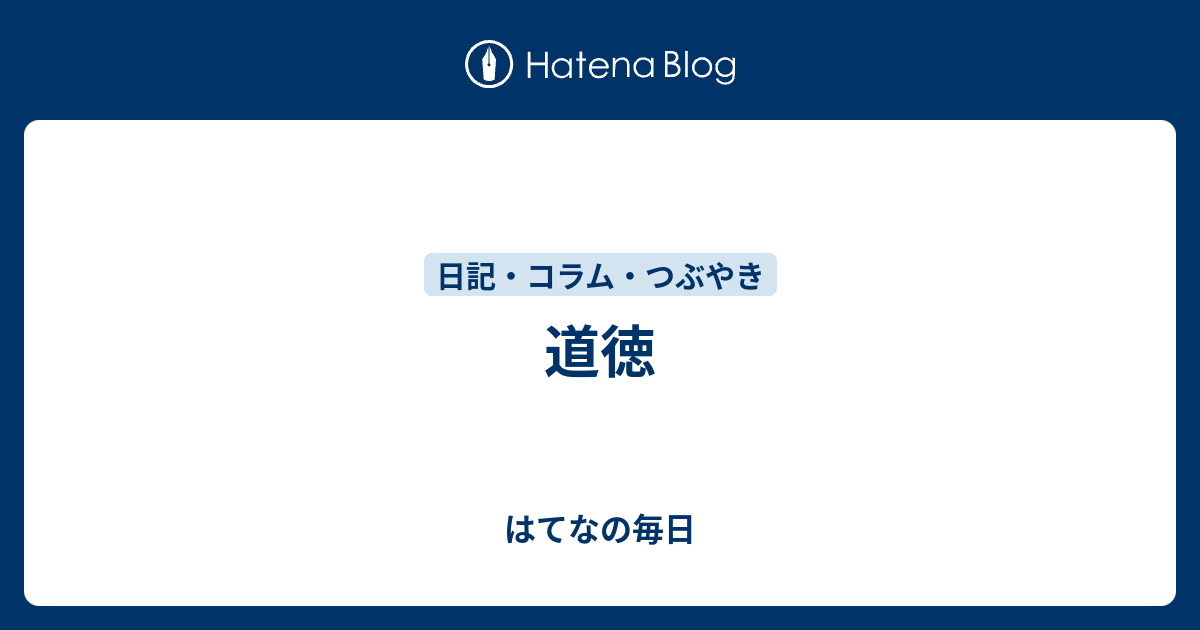 Hatena Blog

日記・コラム・つぶやき

道徳

はてなの毎日